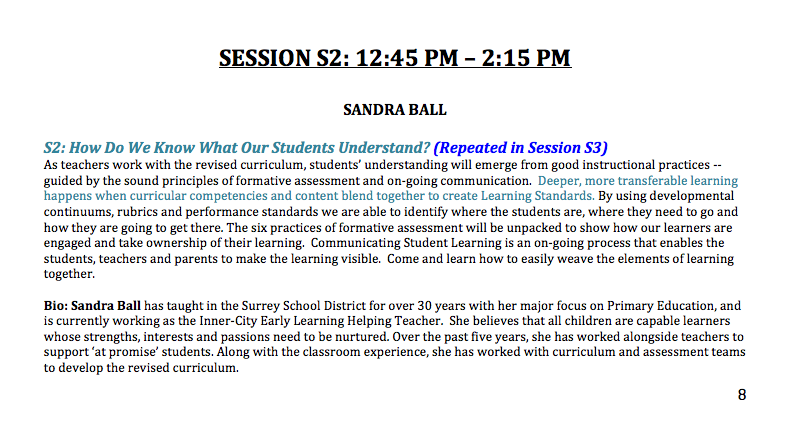 SESSION S2: 12:45 PM – 2:15 PM

SANDRA BALL

S2: How Do We Know What Our Students Understand? (Repeated in Session S3)
As teachers work with the revised curriculum, students' understanding will emerge from good instructional practices -- guided by the sound principles of formative assessment and on-going communication. Deeper, more transferable learning happens when curricular competencies and content blend together to create Learning Standards. By using developmental continuums, rubrics and performance standards we are able to identify where the students are, where they need to go and how they are going to get there. The six practices of formative assessment will be unpacked to show how our learners are engaged and take ownership of their learning. Communicating Student Learning is an on-going process that enables the students, teachers and parents to make the learning visible. Come and learn how to easily weave the elements of learning together.

Bio: Sandra Ball has taught in the Surrey School District for over 30 years with her major focus on Primary Education, and is currently working as the Inner-City Early Learning Helping Teacher. She believes that all children are capable learners whose strengths, interests and passions need to be nurtured. Over the past five years, she has worked alongside teachers to support 'at promise' students. Along with the classroom experience, she has worked with curriculum and assessment teams to develop the revised curriculum.

8